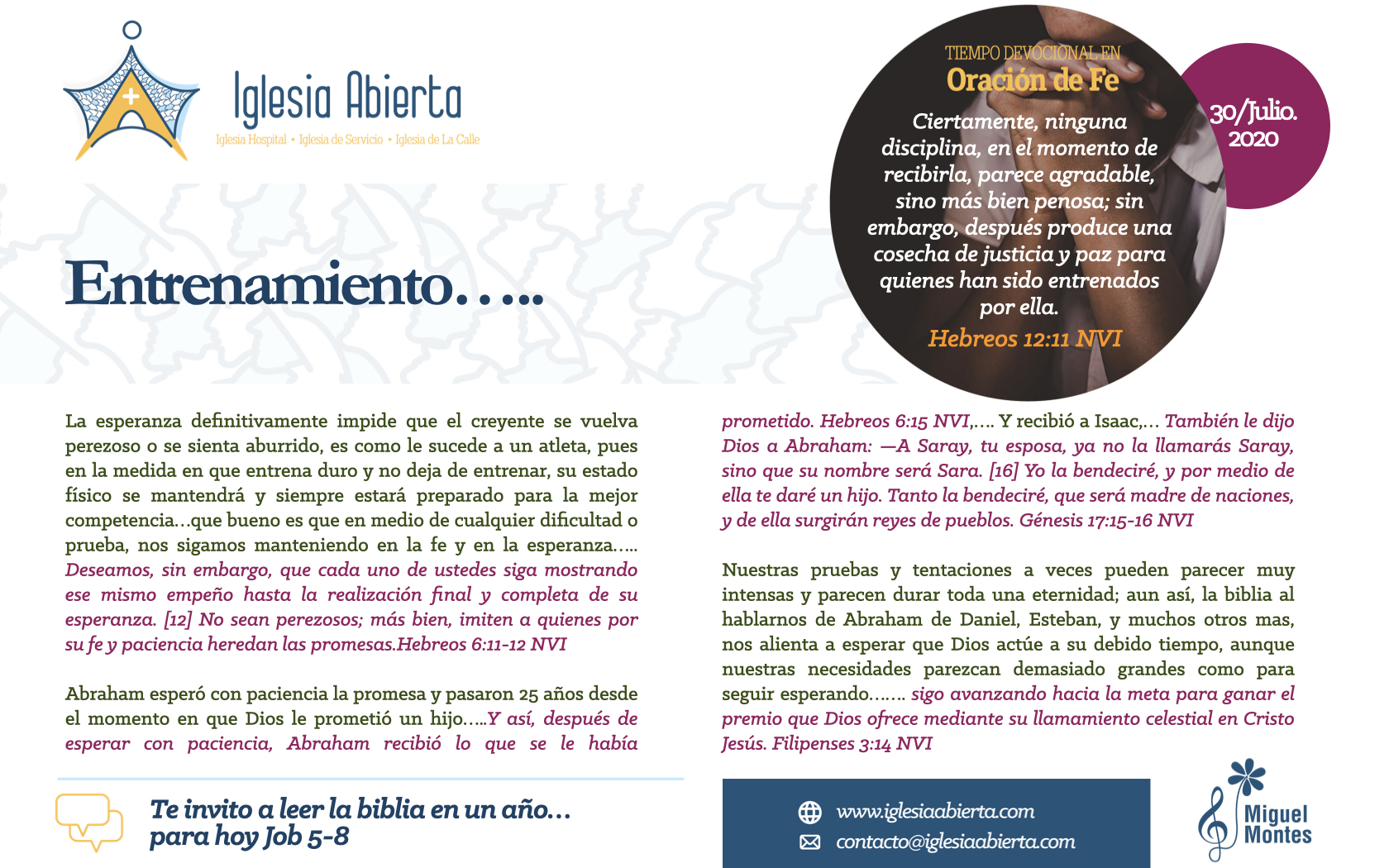 Iglesia Abierta
Iglesia Hospital • Iglesia de Servicio • Iglesia de La Calle

TIEMPO DEVOCIONAL EN
Oración de Fe
Ciertamente, ninguna disciplina, en el momento de recibirla, parece agradable, sino más bien penosa; sin embargo, después produce una cosecha de justicia y paz para quienes han sido entrenados por ella.
Hebreos 12:11 NVI

30/Julio. 2020

Entrenamiento…..

La esperanza definitivamente impide que el creyente se vuelva perezoso o se sienta aburrido, es como le sucede a un atleta, pues en la medida en que entrena duro y no deja de entrenar, su estado físico se mantendrá y siempre estará preparado para la mejor competencia…que bueno es que en medio de cualquier dificultad o prueba, nos sigamos manteniendo en la fe y en la esperanza….. Deseamos, sin embargo, que cada uno de ustedes siga mostrando ese mismo empeño hasta la realización final y completa de su esperanza. [12] No sean perezosos; más bien, imiten a quienes por su fe y paciencia heredan las promesas.Hebreos 6:11-12 NVI

Abraham esperó con paciencia la promesa y pasaron 25 años desde el momento en que Dios le prometió un hijo…..Y así, después de esperar con paciencia, Abraham recibió lo que se le había prometido. Hebreos 6:15 NVI,…. Y recibió a Isaac,… También le dijo Dios a Abraham: —A Saray, tu esposa, ya no la llamarás Saray, sino que su nombre será Sara. [16] Yo la bendeciré, y por medio de ella te daré un hijo. Tanto la bendeciré, que será madre de naciones, y de ella surgirán reyes de pueblos. Génesis 17:15-16 NVI

Nuestras pruebas y tentaciones a veces pueden parecer muy intensas y parecen durar toda una eternidad; aun así, la biblia al hablarnos de Abraham de Daniel, Esteban, y muchos otros mas, nos alienta a esperar que Dios actúe a su debido tiempo, aunque nuestras necesidades parezcan demasiado grandes como para seguir esperando……. sigo avanzando hacia la meta para ganar el premio que Dios ofrece mediante su llamamiento celestial en Cristo Jesús. Filipenses 3:14 NVI

Te invito a leer la biblia en un año…
para hoy Job 5-8

www.iglesiaabierta.com
contacto@iglesiaabierta.com

Miguel Montes